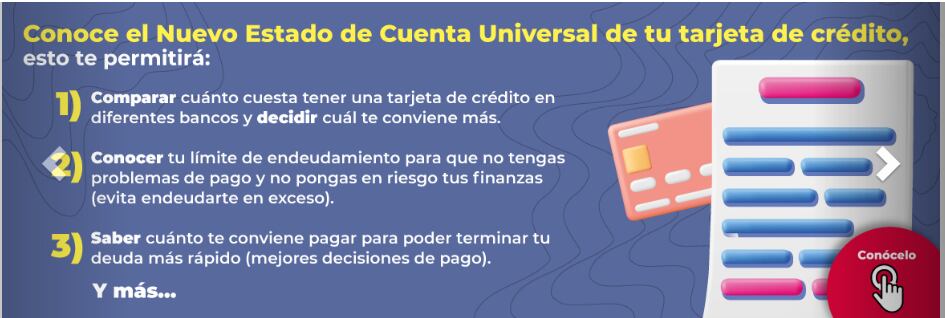 Conoce el Nuevo Estado de Cuenta Universal de tu tarjeta de crédito, esto te permitirá:

1) Comparar cuánto cuesta tener una tarjeta de crédito en diferentes bancos y decidir cuál te conviene más.

2) Conocer tu límite de endeudamiento para que no tengas problemas de pago y no pongas en riesgo tus finanzas (evita endeudarte en exceso).

3) Saber cuánto te conviene pagar para poder terminar tu deuda más rápido (mejores decisiones de pago).

Y más...

Conócelo